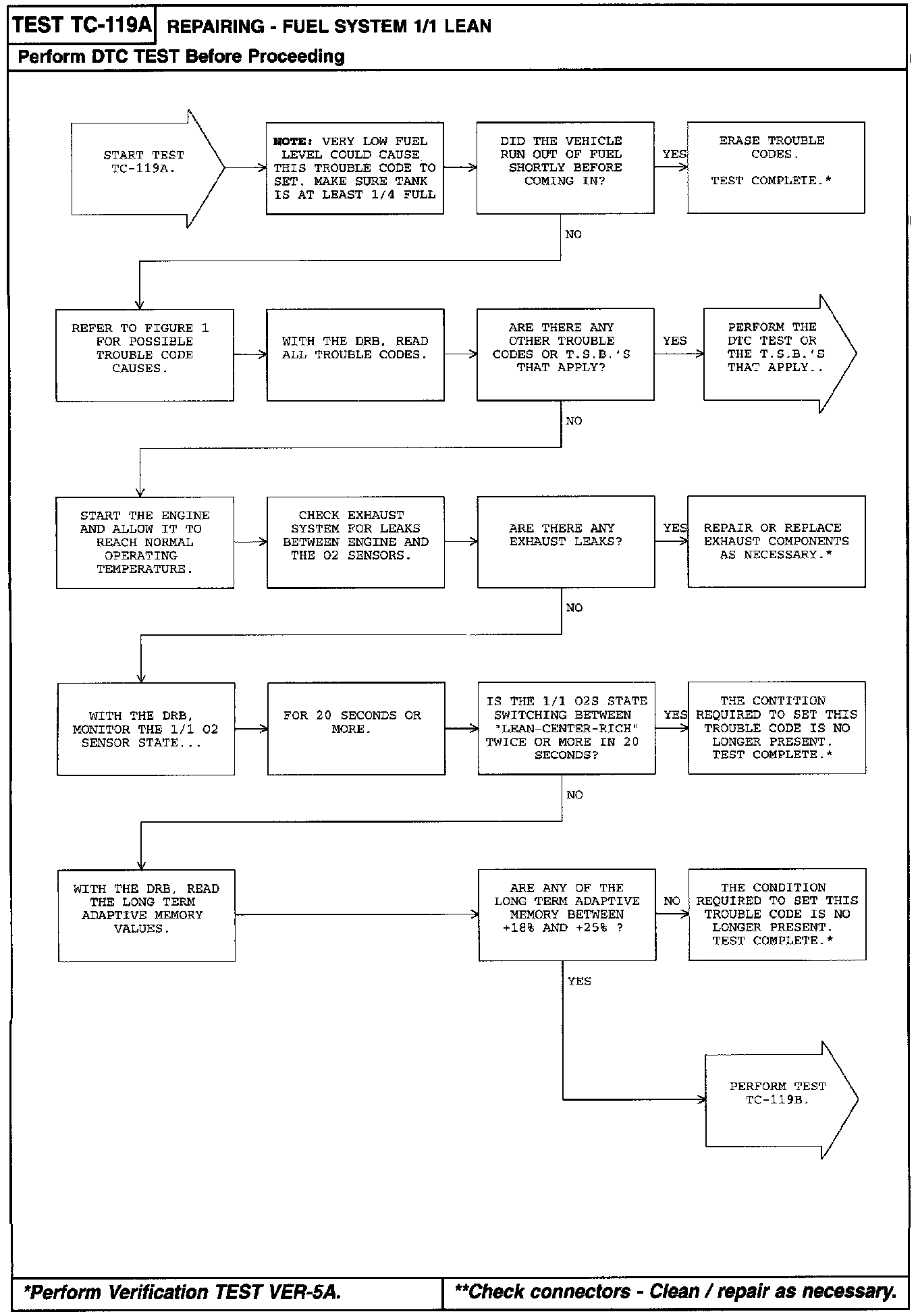 TEST TC-119A REPAIRING - FUEL SYSTEM 1/1 LEAN

Perform DTC TEST Before Proceeding

START TEST TC-119A.

NOTE: VERY LOW FUEL LEVEL COULD CAUSE THIS TROUBLE CODE TO SET. MAKE SURE TANK IS AT LEAST 1/4 FULL

DID THE VEHICLE RUN OUT OF FUEL SHORTLY BEFORE COMING IN?

YES

ERASE TROUBLE CODES.

TEST COMPLETE.*

NO

REFER TO FIGURE 1 FOR POSSIBLE TROUBLE CODE CAUSES.

WITH THE DRB, READ ALL TROUBLE CODES.

ARE THERE ANY OTHER TROUBLE CODES OR T.S.B.'S THAT APPLY?

YES

PERFORM THE DTC TEST OR THE T.S.B.'S THAT APPLY..

NO

START THE ENGINE AND ALLOW IT TO REACH NORMAL OPERATING TEMPERATURE.

CHECK EXHAUST SYSTEM FOR LEAKS BETWEEN ENGINE AND THE O2 SENSORS.

ARE THERE ANY EXHAUST LEAKS?

YES

REPAIR OR REPLACE EXHAUST COMPONENTS AS NECESSARY.*

NO

WITH THE DRB, MONITOR THE 1/1 O2 SENSOR STATE...

FOR 20 SECONDS OR MORE.

IS THE 1/1 O2S STATE SWITCHING BETWEEN "LEAN-CENTER-RICH" TWICE OR MORE IN 20 SECONDS?

YES

THE CONTITION REQUIRED TO SET THIS TROUBLE CODE IS NO LONGER PRESENT. TEST COMPLETE.*

NO

WITH THE DRB, READ THE LONG TERM ADAPTIVE MEMORY VALUES.

ARE ANY OF THE LONG TERM ADAPTIVE MEMORY BETWEEN +18% AND +25% ?

NO

THE CONDITION REQUIRED TO SET THIS TROUBLE CODE IS NO LONGER PRESENT. TEST COMPLETE.*

YES

PERFORM TEST TC-119B.

*Perform Verification TEST VER-5A.

**Check connectors - Clean / repair as necessary.